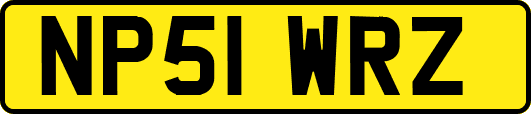 NP51 WRZ